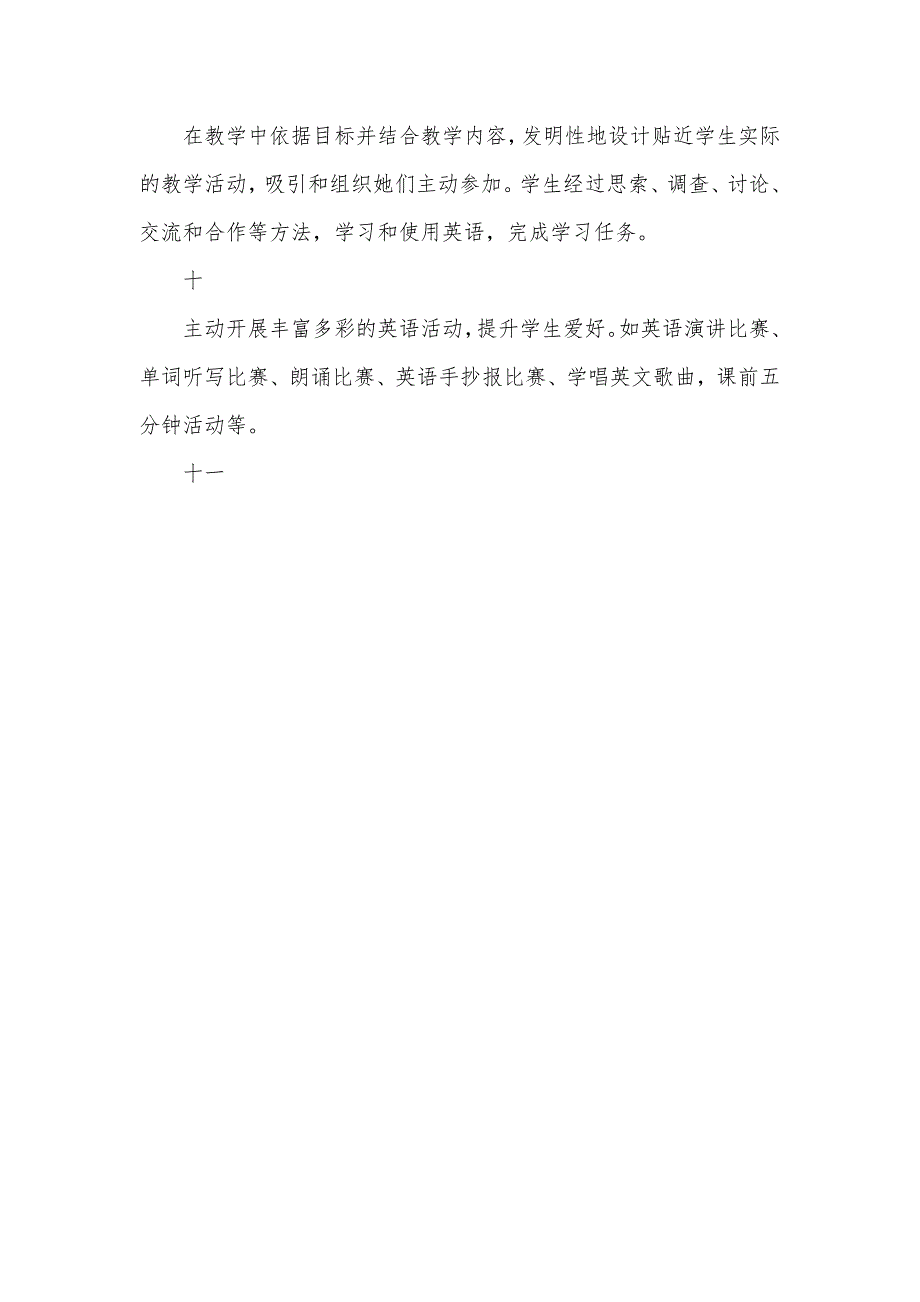 在教学中依据目标并结合教学内容，发明性地设计贴近学生实际的教学活动，吸引和组织她们主动参加。学生经过思索、调查、讨论、交流和合作等方法，学习和使用英语，完成学习任务。

十

主动开展丰富多彩的英语活动，提升学生爱好。如英语演讲比赛、单词听写比赛、朗诵比赛、英语手抄报比赛、学唱英文歌曲，课前五分钟活动等。

十一